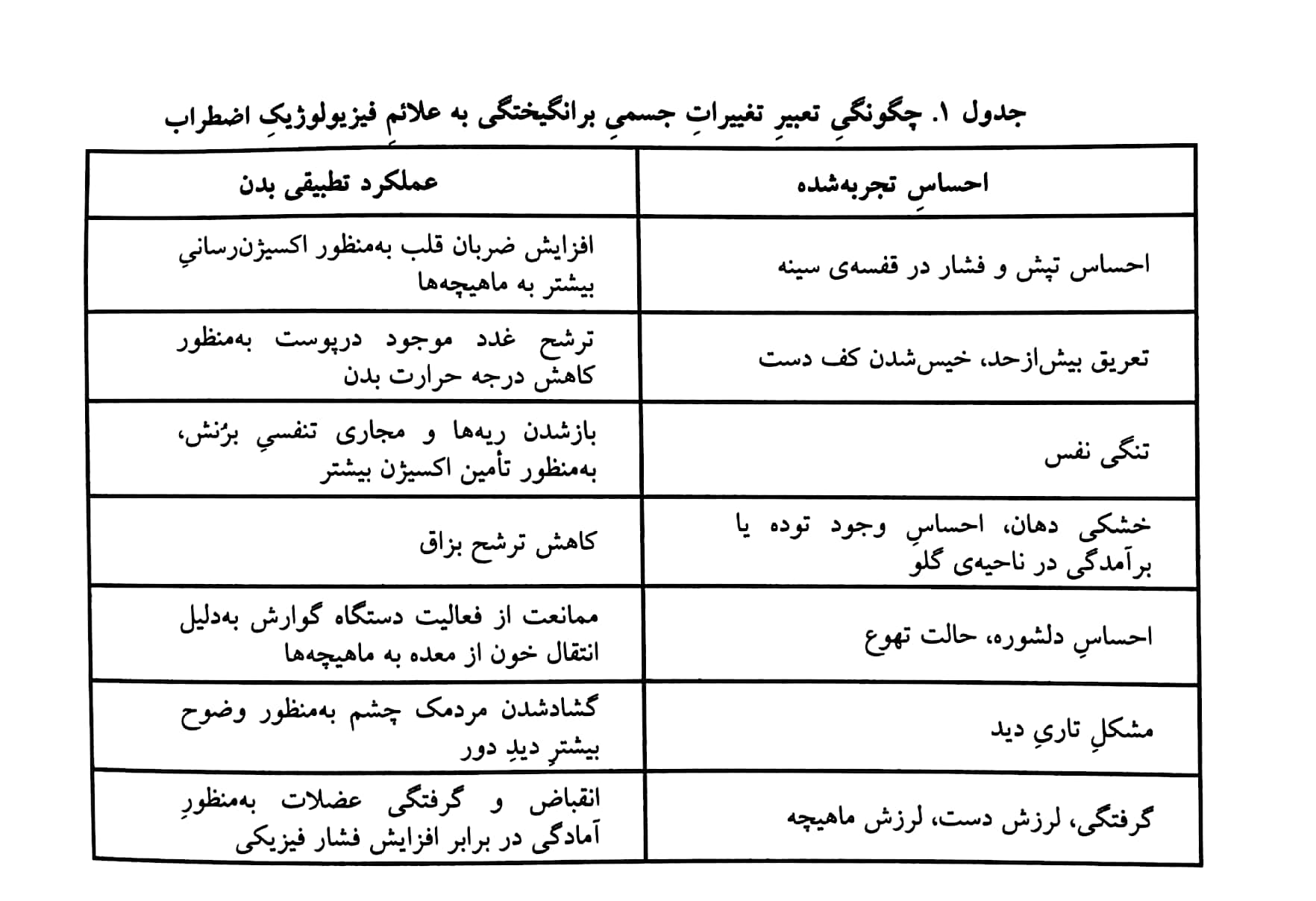 جدول ۱. چگونگیِ تعبیرِ تغییراتِ جسمیِ برانگیختگی به علائمِ فیزیولوژیکِ اضطراب

| احساسِ تجربه‌شده | عملکرد تطبیقی بدن |
|---|---|
| احساس تپش و فشار در قفسه‌ی سینه | افزایش ضربان قلب به‌منظور اکسیژن‌رسانیِ بیشتر به ماهیچه‌ها |
| تعریق بیش‌ازحد، خیس‌شدن کف دست | ترشح غدد موجود درپوست به‌منظور کاهش درجه حرارت بدن |
| تنگی نفس | بازشدن ریه‌ها و مجاری تنفسیِ برُنش، به‌منظور تأمین اکسیژن بیشتر |
| خشکی دهان، احساسِ وجود توده یا برآمدگی در ناحیه‌ی گلو | کاهش ترشح بزاق |
| احساسِ دلشوره، حالت تهوع | ممانعت از فعالیت دستگاه گوارش به‌دلیل انتقال خون از معده به ماهیچه‌ها |
| مشکلِ تاریِ دید | گشادشدن مردمک چشم به‌منظور وضوح بیشترِ دیدِ دور |
| گرفتگی، لرزش دست، لرزش ماهیچه | انقباض و گرفتگی عضلات به‌منظورِ آمادگی در برابر افزایش فشار فیزیکی |